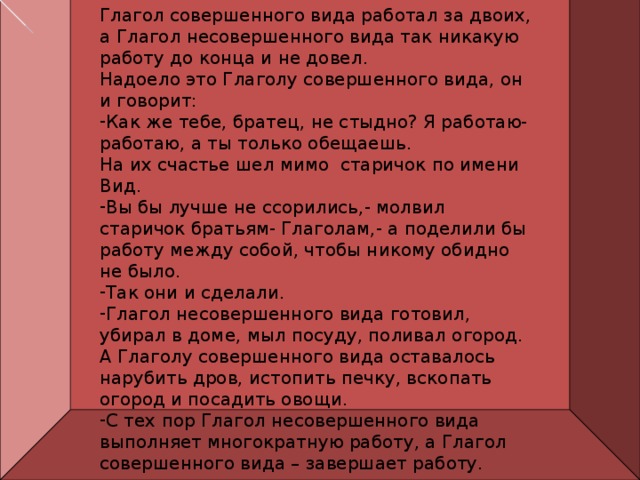 Глагол совершенного вида работал за двоих, а Глагол несовершенного вида так никакую работу до конца и не довел.
Надоело это Глаголу совершенного вида, он и говорит:
-Как же тебе, братец, не стыдно? Я работаю-работаю, а ты только обещаешь.
На их счастье шел мимо  старичок по имени Вид.
-Вы бы лучше не ссорились,- молвил старичок братьям- Глаголам,- а поделили бы работу между собой, чтобы никому обидно не было.
-Так они и сделали.
-Глагол несовершенного вида готовил, убирал в доме, мыл посуду, поливал огород. А Глаголу совершенного вида оставалось нарубить дров, истопить печку, вскопать огород и посадить овощи.
-С тех пор Глагол несовершенного вида выполняет многократную работу, а Глагол совершенного вида – завершает работу.